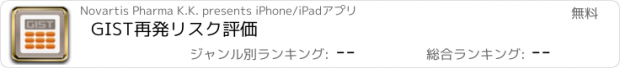 GIST

Novartis Pharma K.K. presents iPhone/iPadアプリ

無料

GIST再発リスク評価

ジャンル別ランキング: --

総合ランキング: --